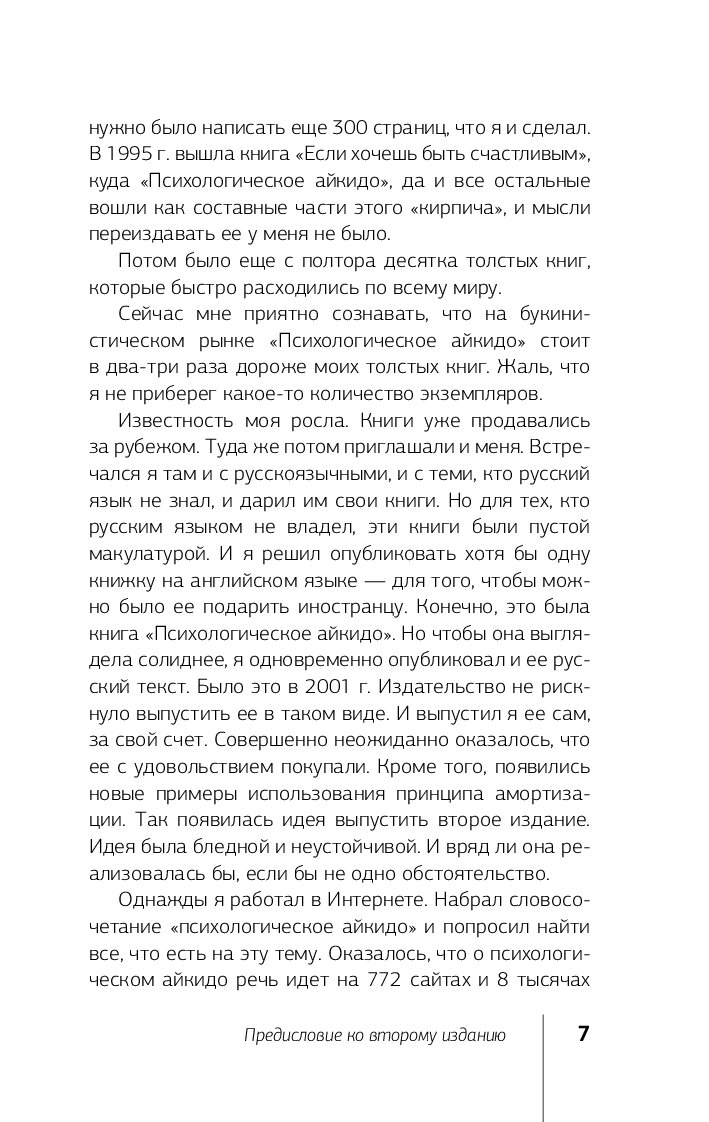 нужно было написать еще 300 страниц, что я и сделал. В 1995 г. вышла книга «Если хочешь быть счастливым», куда «Психологическое айкидо», да и все остальные вошли как составные части этого «кирпича», и мысли переиздавать ее у меня не было.

Потом было еще с полтора десятка толстых книг, которые быстро расходились по всему миру.

Сейчас мне приятно сознавать, что на букинистическом рынке «Психологическое айкидо» стоит в два-три раза дороже моих толстых книг. Жаль, что я не приберег какое-то количество экземпляров.

Известность моя росла. Книги уже продавались за рубежом. Туда же потом приглашали и меня. Встречался я там и с русскоязычными, и с теми, кто русский язык не знал, и дарил им свои книги. Но для тех, кто русским языком не владел, эти книги были пустой макулатурой. И я решил опубликовать хотя бы одну книжку на английском языке — для того, чтобы можно было ее подарить иностранцу. Конечно, это была книга «Психологическое айкидо». Но чтобы она выглядела солиднее, я одновременно опубликовал и ее русский текст. Было это в 2001 г. Издательство не рискнуло выпустить ее в таком виде. И выпустил я ее сам, за свой счет. Совершенно неожиданно оказалось, что ее с удовольствием покупали. Кроме того, появились новые примеры использования принципа амортизации. Так появилась идея выпустить второе издание. Идея была бледной и неустойчивой. И вряд ли она реализовалась бы, если бы не одно обстоятельство.

Однажды я работал в Интернете. Набрал словосочетание «психологическое айкидо» и попросил найти все, что есть на эту тему. Оказалось, что о психологическом айкидо речь идет на 772 сайтах и 8 тысячах

Предисловие ко второму изданию 7